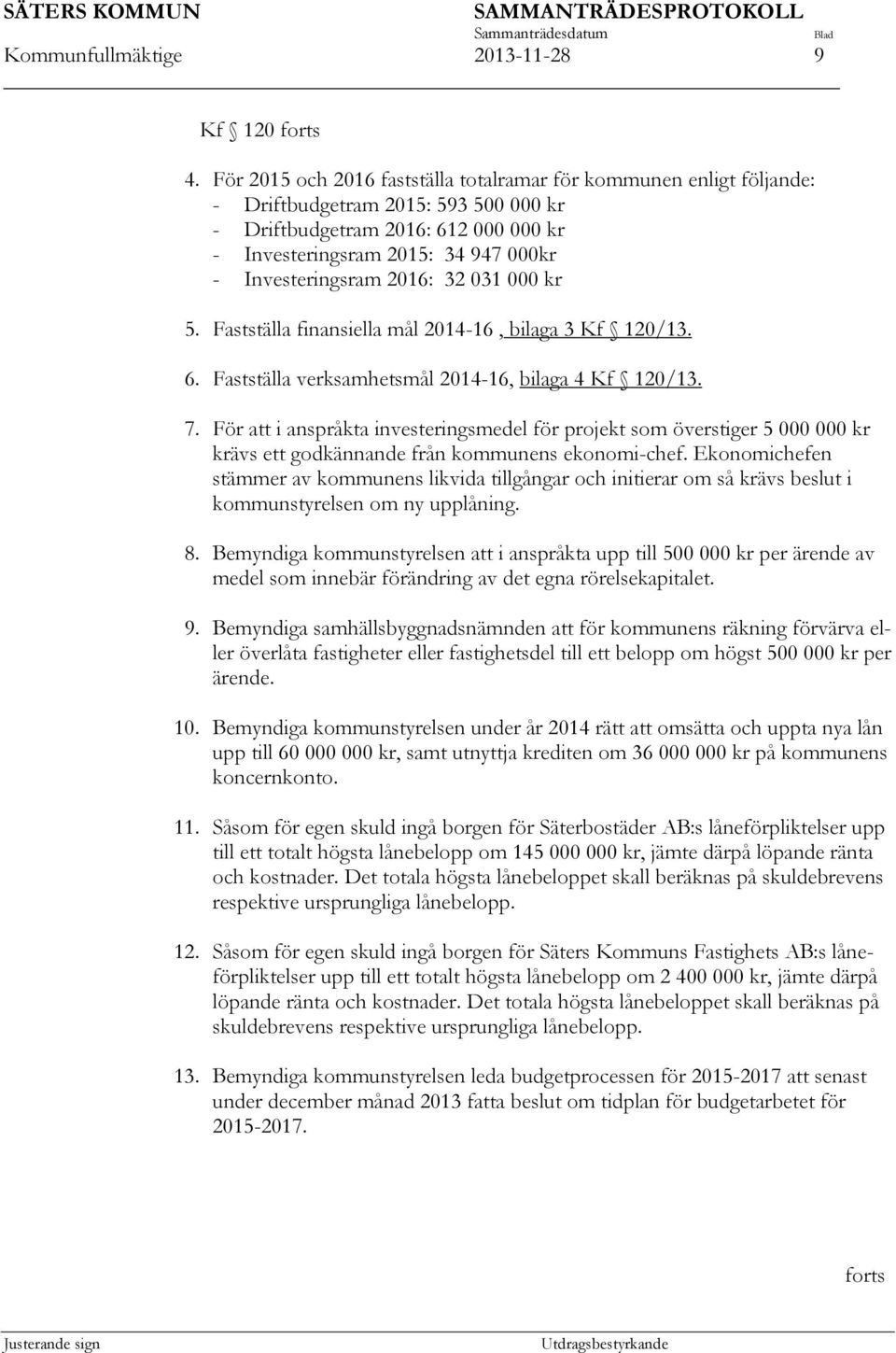 SÄTERS KOMMUN SAMMANTRÄDESPROTOKOLL
Sammanträdesdatum Blad
Kommunfullmäktige 2013-11-28 9

Kf § 120 forts

4. För 2015 och 2016 fastställa totalramar för kommunen enligt följande:
- Driftbudgetram 2015: 593 500 000 kr
- Driftbudgetram 2016: 612 000 000 kr
- Investeringsram 2015: 34 947 000kr
- Investeringsram 2016: 32 031 000 kr

5. Fastställa finansiella mål 2014-16 , bilaga 3 Kf § 120/13.

6. Fastställa verksamhetsmål 2014-16, bilaga 4 Kf § 120/13.

7. För att i anspråkta investeringsmedel för projekt som överstiger 5 000 000 kr krävs ett godkännande från kommunens ekonomi-chef. Ekonomichefen stämmer av kommunens likvida tillgångar och initierar om så krävs beslut i kommunstyrelsen om ny upplåning.

8. Bemyndiga kommunstyrelsen att i anspråkta upp till 500 000 kr per ärende av medel som innebär förändring av det egna rörelsekapitalet.

9. Bemyndiga samhällsbyggnadsnämnden att för kommunens räkning förvärva eller överlåta fastigheter eller fastighetsdel till ett belopp om högst 500 000 kr per ärende.

10. Bemyndiga kommunstyrelsen under år 2014 rätt att omsätta och uppta nya lån upp till 60 000 000 kr, samt utnyttja krediten om 36 000 000 kr på kommunens koncernkonto.

11. Såsom för egen skuld ingå borgen för Säterbostäder AB:s låneförpliktelser upp till ett totalt högsta lånebelopp om 145 000 000 kr, jämte därpå löpande ränta och kostnader. Det totala högsta lånebeloppet skall beräknas på skuldebrevens respektive ursprungliga lånebelopp.

12. Såsom för egen skuld ingå borgen för Säters Kommuns Fastighets AB:s låneförpliktelser upp till ett totalt högsta lånebelopp om 2 400 000 kr, jämte därpå löpande ränta och kostnader. Det totala högsta lånebeloppet skall beräknas på skuldebrevens respektive ursprungliga lånebelopp.

13. Bemyndiga kommunstyrelsen leda budgetprocessen för 2015-2017 att senast under december månad 2013 fatta beslut om tidplan för budgetarbetet för 2015-2017.

forts

Justerande sign Utdragsbestyrkande